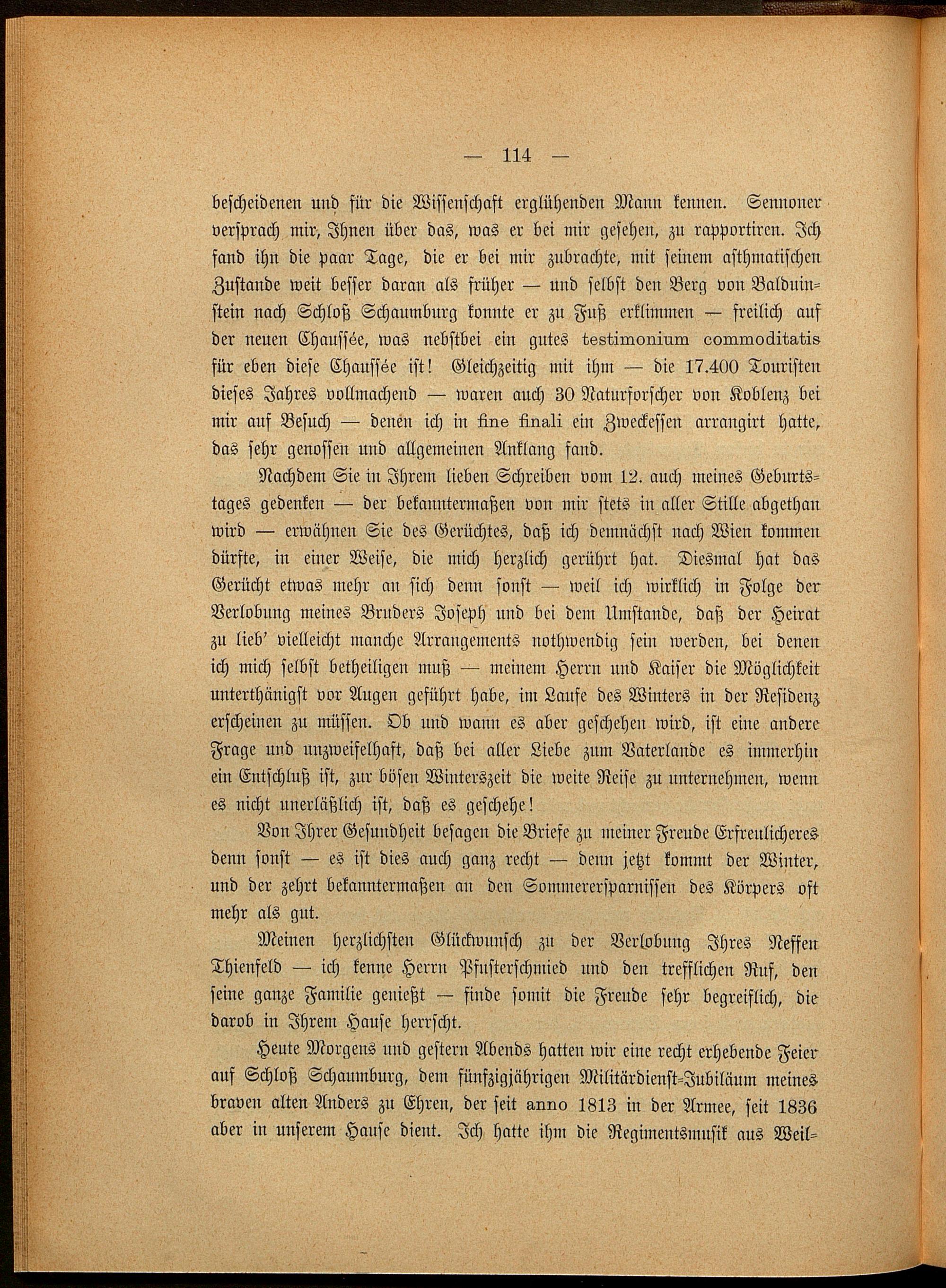 — 114 —

bescheidenen und für die Wissenschaft erglühenden Mann kennen. Sennoner versprach mir, Ihnen über das, was er bei mir gesehen, zu rapportiren. Ich fand ihn die paar Tage, die er bei mir zubrachte, mit seinem asthmatischen Zustande weit besser daran als früher — und selbst den Berg von Balduinstein nach Schloß Schaumburg konnte er zu Fuß erklimmen — freilich auf der neuen Chaussée, was nebstbei ein gutes testimonium commoditatis für eben diese Chaussée ist! Gleichzeitig mit ihm — die 17.400 Touristen dieses Jahres vollmachend — waren auch 30 Naturforscher von Koblenz bei mir auf Besuch — denen ich in fine finali ein Zweckessen arrangirt hatte, das sehr genossen und allgemeinen Anklang fand.

Nachdem Sie in Ihrem lieben Schreiben vom 12. auch meines Geburtstages gedenken — der bekanntermaßen von mir stets in aller Stille abgethan wird — erwähnen Sie des Gerüchtes, daß ich demnächst nach Wien kommen dürfte, in einer Weise, die mich herzlich gerührt hat. Diesmal hat das Gerücht etwas mehr an sich denn sonst — weil ich wirklich in Folge der Verlobung meines Bruders Joseph und bei dem Umstande, daß der Heirat zu lieb' vielleicht manche Arrangements nothwendig sein werden, bei denen ich mich selbst betheiligen muß — meinem Herrn und Kaiser die Möglichkeit unterthänigst vor Augen geführt habe, im Laufe des Winters in der Residenz erscheinen zu müssen. Ob und wann es aber geschehen wird, ist eine andere Frage und unzweifelhaft, daß bei aller Liebe zum Vaterlande es immerhin ein Entschluß ist, zur bösen Winterszeit die weite Reise zu unternehmen, wenn es nicht unerläßlich ist, daß es geschehe!

Von Ihrer Gesundheit besagen die Briefe zu meiner Freude Erfreulicheres denn sonst — es ist dies auch ganz recht — denn jetzt kommt der Winter, und der zehrt bekanntermaßen an den Sommerersparnissen des Körpers oft mehr als gut.

Meinen herzlichsten Glückwunsch zu der Verlobung Ihres Neffen Thienfeld — ich kenne Herrn Pfusterschmied und den trefflichen Ruf, den seine ganze Familie genießt — finde somit die Freude sehr begreiflich, die darob in Ihrem Hause herrscht.

Heute Morgens und gestern Abends hatten wir eine recht erhebende Feier auf Schloß Schaumburg, dem fünfzigjährigen Militärdienst-Jubiläum meines braven alten Anders zu Ehren, der seit anno 1813 in der Armee, seit 1836 aber in unserem Hause dient. Ich hatte ihm die Regimentsmusik aus Weil-